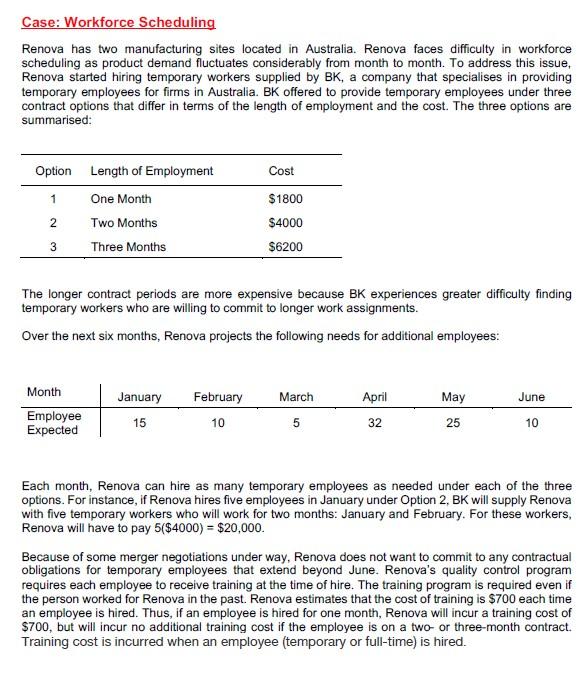 Case: Workforce Scheduling

Renova has two manufacturing sites located in Australia. Renova faces difficulty in workforce scheduling as product demand fluctuates considerably from month to month. To address this issue, Renova started hiring temporary workers supplied by BK, a company that specialises in providing temporary employees for firms in Australia. BK offered to provide temporary employees under three contract options that differ in terms of the length of employment and the cost. The three options are summarised:

| Option | Length of Employment | Cost |
|---|---|---|
| 1 | One Month | \$1800 |
| 2 | Two Months | \$4000 |
| 3 | Three Months | \$6200 |

The longer contract periods are more expensive because BK experiences greater difficulty finding temporary workers who are willing to commit to longer work assignments.

Over the next six months, Renova projects the following needs for additional employees:

| Month | January | February | March | April | May | June |
|---|---|---|---|---|---|---|
| Employee Expected | 15 | 10 | 5 | 32 | 25 | 10 |

Each month, Renova can hire as many temporary employees as needed under each of the three options. For instance, if Renova hires five employees in January under Option 2, BK will supply Renova with five temporary workers who will work for two months: January and February. For these workers, Renova will have to pay 5(\$4000) = \$20,000.

Because of some merger negotiations under way, Renova does not want to commit to any contractual obligations for temporary employees that extend beyond June. Renova's quality control program requires each employee to receive training at the time of hire. The training program is required even if the person worked for Renova in the past. Renova estimates that the cost of training is \$700 each time an employee is hired. Thus, if an employee is hired for one month, Renova will incur a training cost of \$700, but will incur no additional training cost if the employee is on a two- or three-month contract. Training cost is incurred when an employee (temporary or full-time) is hired.